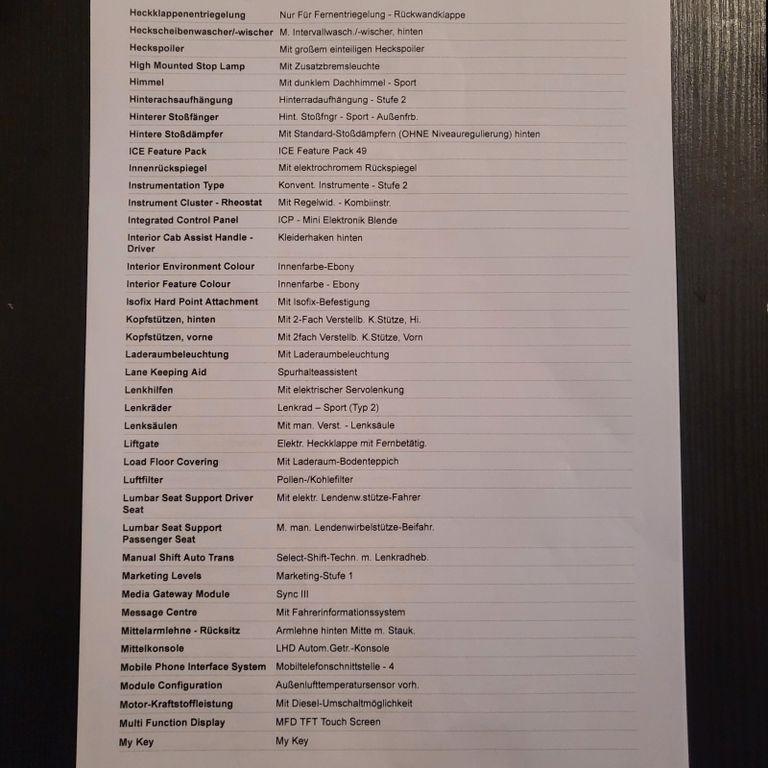 | | |
|---|---|
| Heckklappenentriegelung | Nur Für Fernentriegelung - Rückwandklappe |
| Heckscheibenwascher/-wischer | M. Intervallwasch./-wischer, hinten |
| Heckspoiler | Mit großem einteiligen Heckspoiler |
| High Mounted Stop Lamp | Mit Zusatzbremsleuchte |
| Himmel | Mit dunklem Dachhimmel - Sport |
| Hinterachsaufhängung | Hinterradaufhängung - Stufe 2 |
| Hinterer Stoßfänger | Hint. Stoßfngr - Sport - Außenfrb. |
| Hintere Stoßdämpfer | Mit Standard-Stoßdämpfern (OHNE Niveauregulierung) hinten |
| ICE Feature Pack | ICE Feature Pack 49 |
| Innenrückspiegel | Mit elektrochromem Rückspiegel |
| Instrumentation Type | Konvent. Instrumente - Stufe 2 |
| Instrument Cluster - Rheostat | Mit Regelwid. - Kombiinstr. |
| Integrated Control Panel | ICP - Mini Elektronik Blende |
| Interior Cab Assist Handle - Driver | Kleiderhaken hinten |
| Interior Environment Colour | Innenfarbe-Ebony |
| Interior Feature Colour | Innenfarbe - Ebony |
| Isofix Hard Point Attachment | Mit Isofix-Befestigung |
| Kopfstützen, hinten | Mit 2-Fach Verstellb. K.Stütze, Hi. |
| Kopfstützen, vorne | Mit 2fach Verstellb. K.Stütze, Vorn |
| Laderaumbeleuchtung | Mit Laderaumbeleuchtung |
| Lane Keeping Aid | Spurhalteassistent |
| Lenkhilfen | Mit elektrischer Servolenkung |
| Lenkräder | Lenkrad – Sport (Typ 2) |
| Lenksäulen | Mit man. Verst. - Lenksäule |
| Liftgate | Elektr. Heckklappe mit Fernbetätig. |
| Load Floor Covering | Mit Laderaum-Bodenteppich |
| Luftfilter | Pollen-/Kohlefilter |
| Lumbar Seat Support Driver Seat | Mit elektr. Lendenw.stütze-Fahrer |
| Lumbar Seat Support Passenger Seat | M. man. Lendenwirbelstütze-Beifahr. |
| Manual Shift Auto Trans | Select-Shift-Techn. m. Lenkradheb. |
| Marketing Levels | Marketing-Stufe 1 |
| Media Gateway Module | Sync III |
| Message Centre | Mit Fahrerinformationssystem |
| Mittelarmlehne - Rücksitz | Armlehne hinten Mitte m. Stauk. |
| Mittelkonsole | LHD Autom.Getr.-Konsole |
| Mobile Phone Interface System | Mobiltelefonschnittstelle - 4 |
| Module Configuration | Außenlufttemperatursensor vorh. |
| Motor-Kraftstoffleistung | Mit Diesel-Umschaltmöglichkeit |
| Multi Function Display | MFD TFT Touch Screen |
| My Key | My Key |